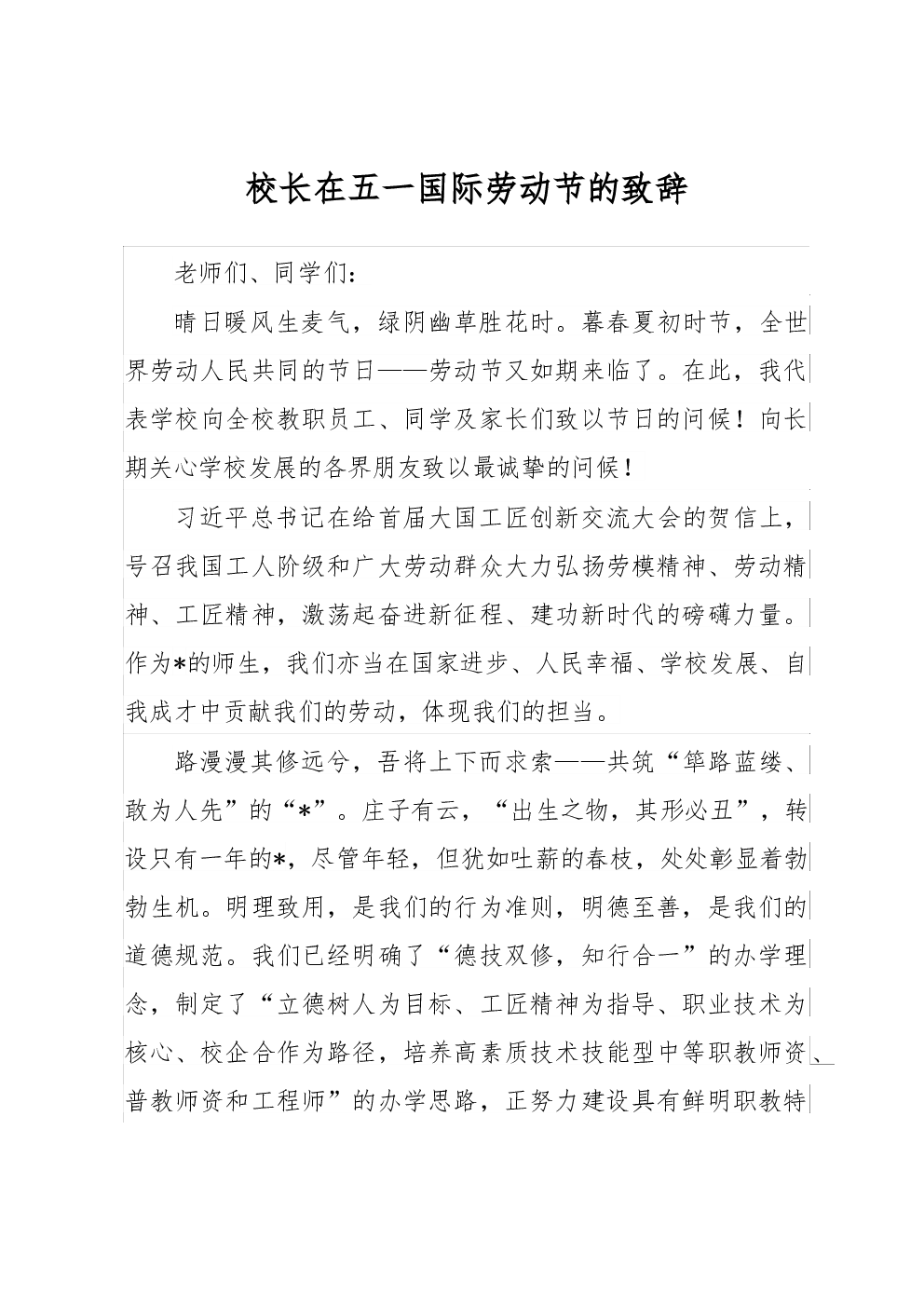 校长在五一国际劳动节的致辞

老师们、同学们：

晴日暖风生麦气，绿阴幽草胜花时。暮春夏初时节，全世界劳动人民共同的节日——劳动节又如期来临了。在此，我代表学校向全校教职员工、同学及家长们致以节日的问候！向长期关心学校发展的各界朋友致以最诚挚的问候！

习近平总书记在给首届大国工匠创新交流大会的贺信上，号召我国工人阶级和广大劳动群众大力弘扬劳模精神、劳动精神、工匠精神，激荡起奋进新征程、建功新时代的磅礴力量。作为*的师生，我们亦当在国家进步、人民幸福、学校发展、自我成才中贡献我们的劳动，体现我们的担当。

路漫漫其修远兮，吾将上下而求索——共筑“筚路蓝缕、敢为人先”的“*”。庄子有云，“出生之物，其形必丑”，转设只有一年的*，尽管年轻，但犹如吐薪的春枝，处处彰显着勃勃生机。明理致用，是我们的行为准则，明德至善，是我们的道德规范。我们已经明确了“德技双修，知行合一”的办学理念，制定了“立德树人为目标、工匠精神为指导、职业技术为核心、校企合作为路径，培养高素质技术技能型中等职教师资、普教师资和工程师”的办学思路，正努力建设具有鲜明职教特